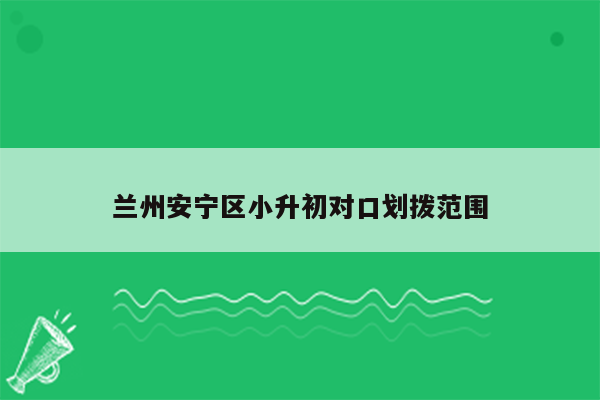 兰州安宁区小升初对口划拨范围